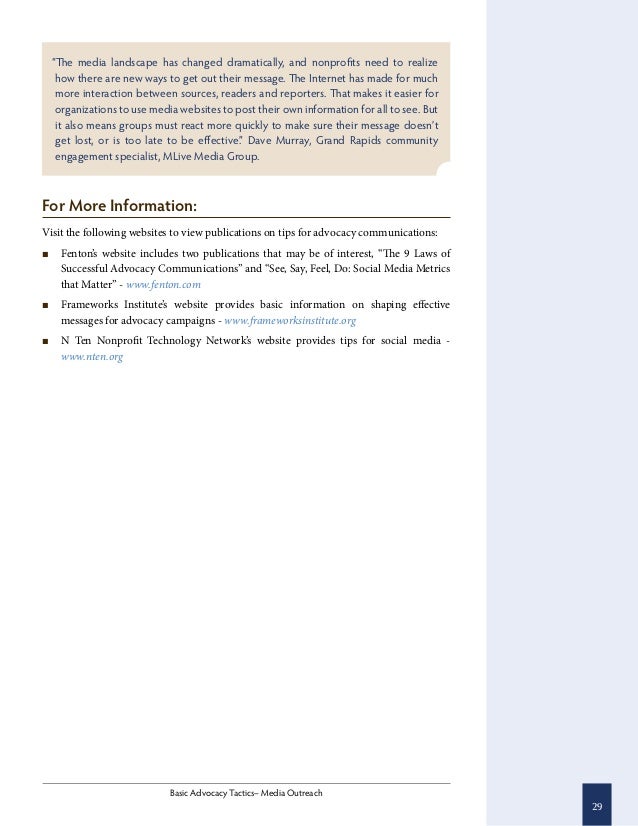 "The media landscape has changed dramatically, and nonprofits need to realize how there are new ways to get out their message. The Internet has made for much more interaction between sources, readers and reporters. That makes it easier for organizations to use media websites to post their own information for all to see. But it also means groups must react more quickly to make sure their message doesn't get lost, or is too late to be effective." Dave Murray, Grand Rapids community engagement specialist, MLive Media Group.

For More Information:

Visit the following websites to view publications on tips for advocacy communications:

■ Fenton's website includes two publications that may be of interest, "The 9 Laws of Successful Advocacy Communications" and "See, Say, Feel, Do: Social Media Metrics that Matter" - www.fenton.com

■ Frameworks Institute's website provides basic information on shaping effective messages for advocacy campaigns - www.frameworksinstitute.org

■ N Ten Nonprofit Technology Network's website provides tips for social media - www.nten.org

Basic Advocacy Tactics– Media Outreach

29